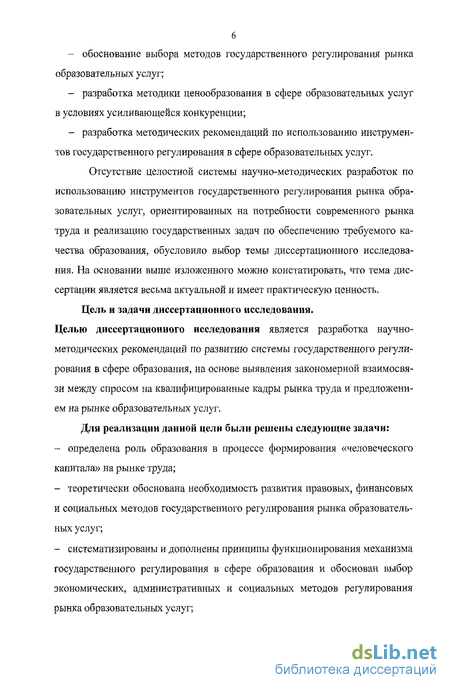 6

– обоснование выбора методов государственного регулирования рынка образовательных услуг;

– разработка методики ценообразования в сфере образовательных услуг в условиях усиливающейся конкуренции;

– разработка методических рекомендаций по использованию инструментов государственного регулирования в сфере образовательных услуг.

Отсутствие целостной системы научно-методических разработок по использованию инструментов государственного регулирования рынка образовательных услуг, ориентированных на потребности современного рынка труда и реализацию государственных задач по обеспечению требуемого качества образования, обусловило выбор темы диссертационного исследования. На основании выше изложенного можно констатировать, что тема диссертации является весьма актуальной и имеет практическую ценность.

Цель и задачи диссертационного исследования.

Целью диссертационного исследования является разработка научно-методических рекомендаций по развитию системы государственного регулирования в сфере образования, на основе выявления закономерной взаимосвязи между спросом на квалифицированные кадры рынка труда и предложением на рынке образовательных услуг.

Для реализации данной цели были решены следующие задачи:

– определена роль образования в процессе формирования «человеческого капитала» на рынке труда;

– теоретически обоснована необходимость развития правовых, финансовых и социальных методов государственного регулирования рынка образовательных услуг;

– систематизированы и дополнены принципы функционирования механизма государственного регулирования в сфере образования и обоснован выбор экономических, административных и социальных методов регулирования рынка образовательных услуг;

dsLib.net
библиотека диссертаций